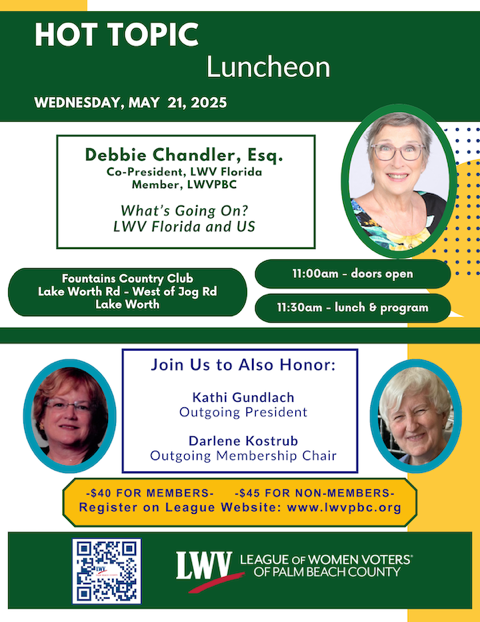 HOT TOPIC
Luncheon

WEDNESDAY, MAY 21, 2025

Debbie Chandler, Esq.
Co-President, LWV Florida
Member, LWVPBC

What's Going On?
LWV Florida and US

Fountains Country Club
Lake Worth Rd - West of Jog Rd
Lake Worth

11:00am - doors open

11:30am - lunch & program

Join Us to Also Honor:

Kathi Gundlach
Outgoing President

Darlene Kostrub
Outgoing Membership Chair

-$40 FOR MEMBERS- -$45 FOR NON-MEMBERS-
Register on League Website: www.lwvpbc.org

LWV LEAGUE OF WOMEN VOTERS® OF PALM BEACH COUNTY